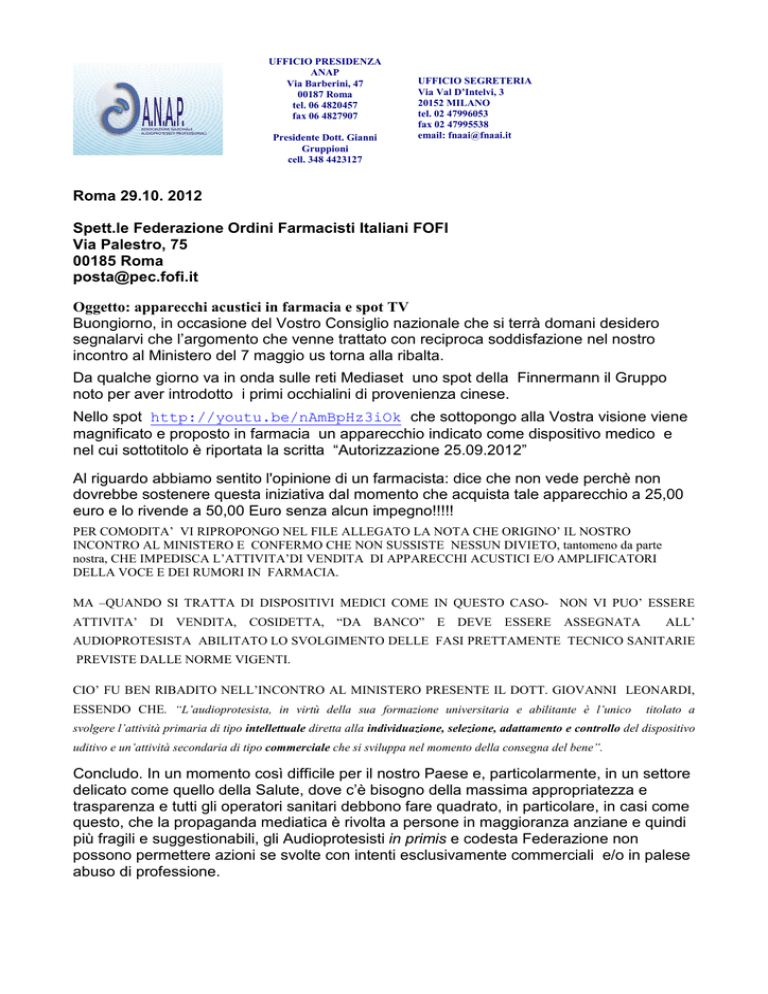 A.N.A.P.
ASSOCIAZIONE NAZIONALE AUDIOPROTESISTI PROFESSIONALI

UFFICIO PRESIDENZA
ANAP
Via Barberini, 47
00187 Roma
tel. 06 4820457
fax 06 4827907

Presidente Dott. Gianni Gruppioni
cell. 348 4423127

UFFICIO SEGRETERIA
Via Val D'Intelvi, 3
20152 MILANO
tel. 02 47996053
fax 02 47995538
email: fnaai@fnaai.it

Roma 29.10. 2012

Spett.le Federazione Ordini Farmacisti Italiani FOFI
Via Palestro, 75
00185 Roma
posta@pec.fofi.it

Oggetto: apparecchi acustici in farmacia e spot TV
Buongiorno, in occasione del Vostro Consiglio nazionale che si terrà domani desidero segnalarvi che l'argomento che venne trattato con reciproca soddisfazione nel nostro incontro al Ministero del 7 maggio us torna alla ribalta.

Da qualche giorno va in onda sulle reti Mediaset uno spot della Finnermann il Gruppo noto per aver introdotto i primi occhialini di provenienza cinese.

Nello spot http://youtu.be/nAmBpHz3iOk che sottopongo alla Vostra visione viene magnificato e proposto in farmacia un apparecchio indicato come dispositivo medico e nel cui sottotitolo è riportata la scritta "Autorizzazione 25.09.2012"

Al riguardo abbiamo sentito l'opinione di un farmacista: dice che non vede perchè non dovrebbe sostenere questa iniziativa dal momento che acquista tale apparecchio a 25,00 euro e lo rivende a 50,00 Euro senza alcun impegno!!!!!

PER COMODITA' VI RIPROPONGO NEL FILE ALLEGATO LA NOTA CHE ORIGINO' IL NOSTRO INCONTRO AL MINISTERO E CONFERMO CHE NON SUSSISTE NESSUN DIVIETO, tantomeno da parte nostra, CHE IMPEDISCA L'ATTIVITA'DI VENDITA DI APPARECCHI ACUSTICI E/O AMPLIFICATORI DELLA VOCE E DEI RUMORI IN FARMACIA.

MA –QUANDO SI TRATTA DI DISPOSITIVI MEDICI COME IN QUESTO CASO- NON VI PUO' ESSERE ATTIVITA' DI VENDITA, COSIDETTA, "DA BANCO" E DEVE ESSERE ASSEGNATA ALL' AUDIOPROTESISTA ABILITATO LO SVOLGIMENTO DELLE FASI PRETTAMENTE TECNICO SANITARIE PREVISTE DALLE NORME VIGENTI.

CIO' FU BEN RIBADITO NELL'INCONTRO AL MINISTERO PRESENTE IL DOTT. GIOVANNI LEONARDI, ESSENDO CHE. "L'audioprotesista, in virtù della sua formazione universitaria e abilitante è l'unico titolato a svolgere l'attività primaria di tipo intellettuale diretta alla individuazione, selezione, adattamento e controllo del dispositivo uditivo e un'attività secondaria di tipo commerciale che si sviluppa nel momento della consegna del bene".

Concludo. In un momento così difficile per il nostro Paese e, particolarmente, in un settore delicato come quello della Salute, dove c'è bisogno della massima appropriatezza e trasparenza e tutti gli operatori sanitari debbono fare quadrato, in particolare, in casi come questo, che la propaganda mediatica è rivolta a persone in maggioranza anziane e quindi più fragili e suggestionabili, gli Audioprotesisti in primis e codesta Federazione non possono permettere azioni se svolte con intenti esclusivamente commerciali e/o in palese abuso di professione.